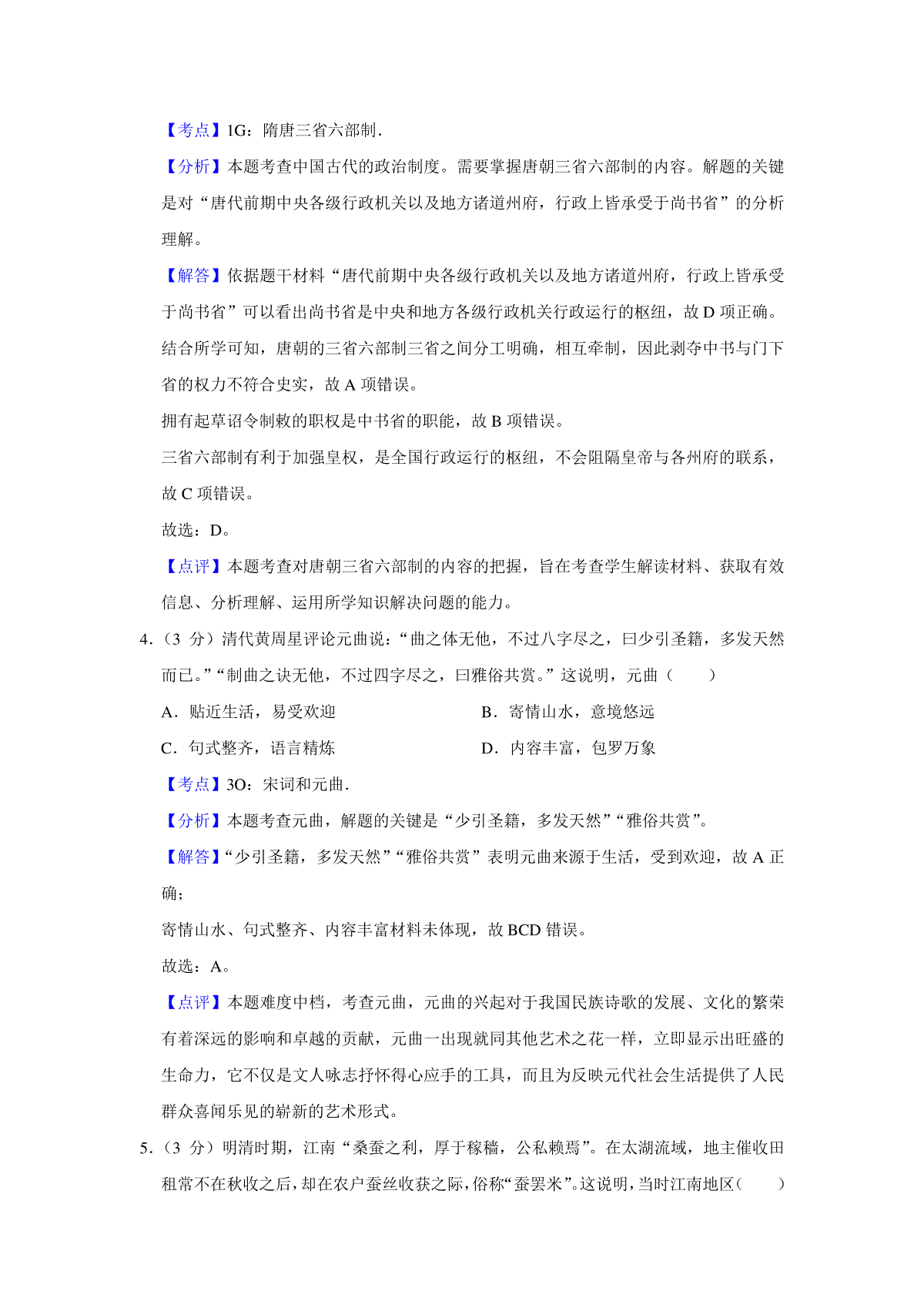 【考点】1G：隋唐三省六部制．

【分析】本题考查中国古代的政治制度。需要掌握唐朝三省六部制的内容。解题的关键是对“唐代前期中央各级行政机关以及地方诸道州府，行政上皆承受于尚书省”的分析理解。

【解答】依据题干材料“唐代前期中央各级行政机关以及地方诸道州府，行政上皆承受于尚书省”可以看出尚书省是中央和地方各级行政机关行政运行的枢纽，故 D 项正确。

结合所学可知，唐朝的三省六部制三省之间分工明确，相互牵制，因此剥夺中书与门下省的权力不符合史实，故 A 项错误。

拥有起草诏令制敕的职权是中书省的职能，故 B 项错误。

三省六部制有利于加强皇权，是全国行政运行的枢纽，不会阻隔皇帝与各州府的联系，故 C 项错误。

故选：D。

【点评】本题考查对唐朝三省六部制的内容的把握，旨在考查学生解读材料、获取有效信息、分析理解、运用所学知识解决问题的能力。

4．（3 分）清代黄周星评论元曲说：“曲之体无他，不过八字尽之，曰少引圣籍，多发天然而已。”“制曲之诀无他，不过四字尽之，曰雅俗共赏。”这说明，元曲（　　）

A．贴近生活，易受欢迎

B．寄情山水，意境悠远

C．句式整齐，语言精炼

D．内容丰富，包罗万象

【考点】3O：宋词和元曲．

【分析】本题考查元曲，解题的关键是“少引圣籍，多发天然”“雅俗共赏”。

【解答】“少引圣籍，多发天然”“雅俗共赏”表明元曲来源于生活，受到欢迎，故 A 正确；

寄情山水、句式整齐、内容丰富材料未体现，故 BCD 错误。

故选：A。

【点评】本题难度中档，考查元曲，元曲的兴起对于我国民族诗歌的发展、文化的繁荣有着深远的影响和卓越的贡献，元曲一出现就同其他艺术之花一样，立即显示出旺盛的生命力，它不仅是文人咏志抒怀得心应手的工具，而且为反映元代社会生活提供了人民群众喜闻乐见的崭新的艺术形式。

5．（3 分）明清时期，江南“桑蚕之利，厚于稼穑，公私赖焉”。在太湖流域，地主催收田租常不在秋收之后，却在农户蚕丝收获之际，俗称“蚕罢米”。这说明，当时江南地区（　　）